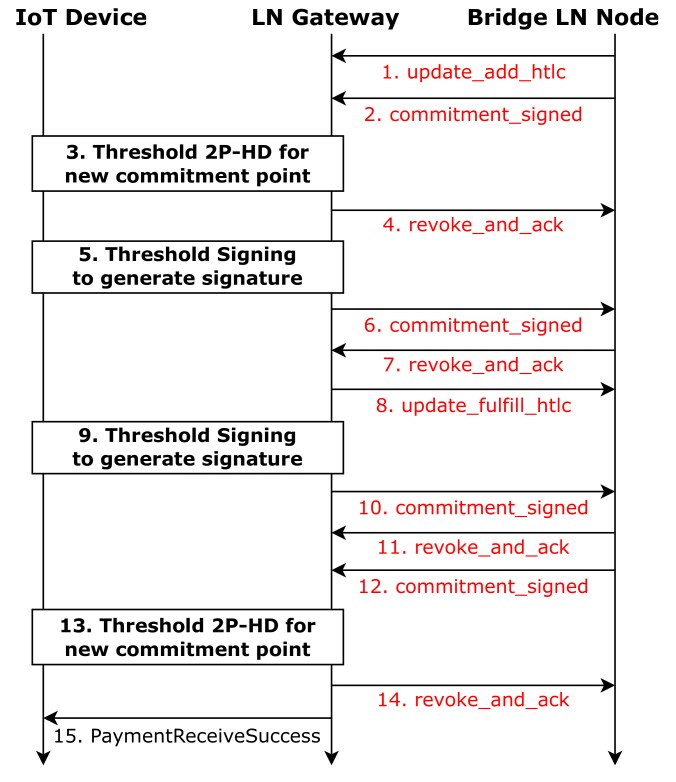 IoT Device

LN Gateway

Bridge LN Node

1. update_add_htlc

2. commitment_signed

3. Threshold 2P-HD for new commitment point

4. revoke_and_ack

5. Threshold Signing to generate signature

6. commitment_signed

7. revoke_and_ack

8. update_fulfill_htlc

9. Threshold Signing to generate signature

10. commitment_signed

11. revoke_and_ack

12. commitment_signed

13. Threshold 2P-HD for new commitment point

14. revoke_and_ack

15. PaymentReceiveSuccess